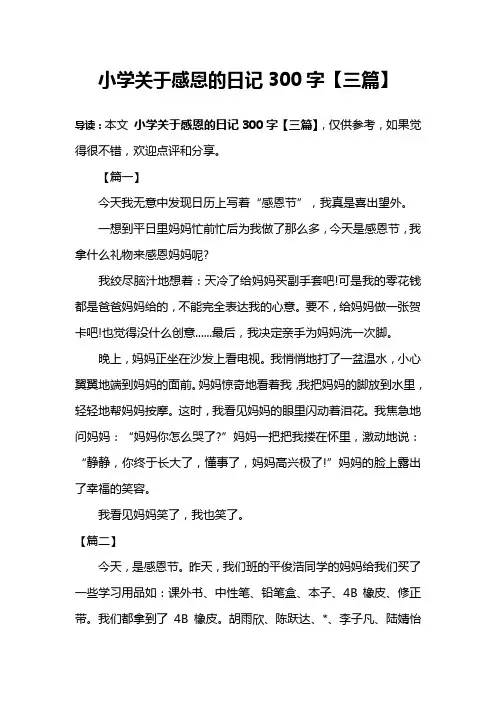 小学关于感恩的日记 300 字【三篇】

导读：本文 小学关于感恩的日记 300 字【三篇】，仅供参考，如果觉得很不错，欢迎点评和分享。

【篇一】

今天我无意中发现日历上写着“感恩节”，我真是喜出望外。

一想到平日里妈妈忙前忙后为我做了那么多，今天是感恩节，我拿什么礼物来感恩妈妈呢?

我绞尽脑汁地想着：天冷了给妈妈买副手套吧!可是我的零花钱都是爸爸妈妈给的，不能完全表达我的心意。要不，给妈妈做一张贺卡吧!也觉得没什么创意......最后，我决定亲手为妈妈洗一次脚。

晚上，妈妈正坐在沙发上看电视。我悄悄地打了一盆温水，小心翼翼地端到妈妈的面前。妈妈惊奇地看着我，我把妈妈的脚放到水里，轻轻地帮妈妈按摩。这时，我看见妈妈的眼里闪动着泪花。我焦急地问妈妈：“妈妈你怎么哭了?”妈妈一把把我搂在怀里，激动地说：“静静，你终于长大了，懂事了，妈妈高兴极了!”妈妈的脸上露出了幸福的笑容。

我看见妈妈笑了，我也笑了。

【篇二】

今天，是感恩节。昨天，我们班的平俊浩同学的妈妈给我们买了一些学习用品如：课外书、中性笔、铅笔盒、本子、4B 橡皮、修正带。我们都拿到了 4B 橡皮。胡雨欣、陈跃达、*、李子凡、陆婧怡